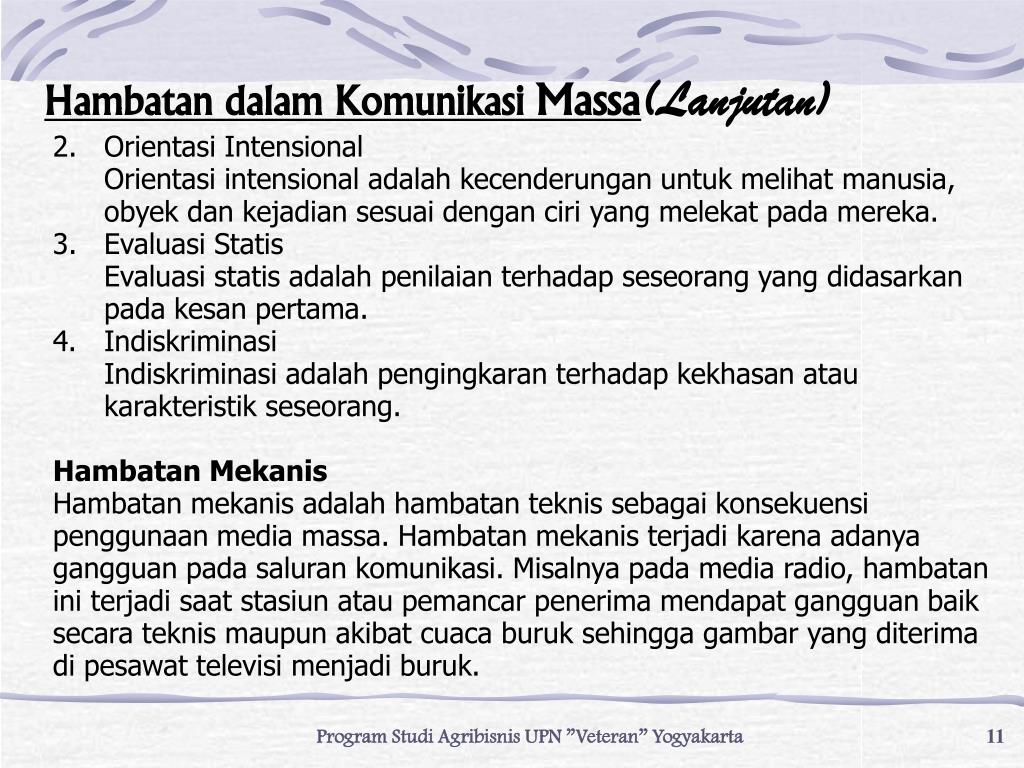 Hambatan dalam Komunikasi Massa(Lanjutan)

2. Orientasi Intensional
Orientasi intensional adalah kecenderungan untuk melihat manusia, obyek dan kejadian sesuai dengan ciri yang melekat pada mereka.
3. Evaluasi Statis
Evaluasi statis adalah penilaian terhadap seseorang yang didasarkan pada kesan pertama.
4. Indiskriminasi
Indiskriminasi adalah pengingkaran terhadap kekhasan atau karakteristik seseorang.

Hambatan Mekanis
Hambatan mekanis adalah hambatan teknis sebagai konsekuensi penggunaan media massa. Hambatan mekanis terjadi karena adanya gangguan pada saluran komunikasi. Misalnya pada media radio, hambatan ini terjadi saat stasiun atau pemancar penerima mendapat gangguan baik secara teknis maupun akibat cuaca buruk sehingga gambar yang diterima di pesawat televisi menjadi buruk.

Program Studi Agribisnis UPN "Veteran" Yogyakarta 11